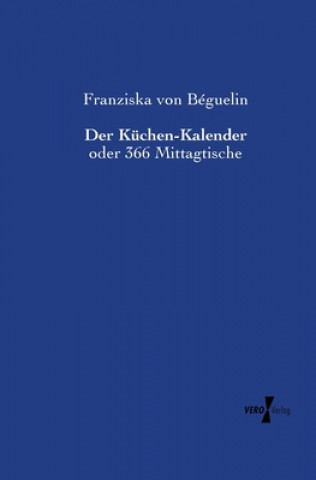 Franziska von Béguelin

Der Küchen-Kalender
oder 366 Mittagtische

VERO Verlag